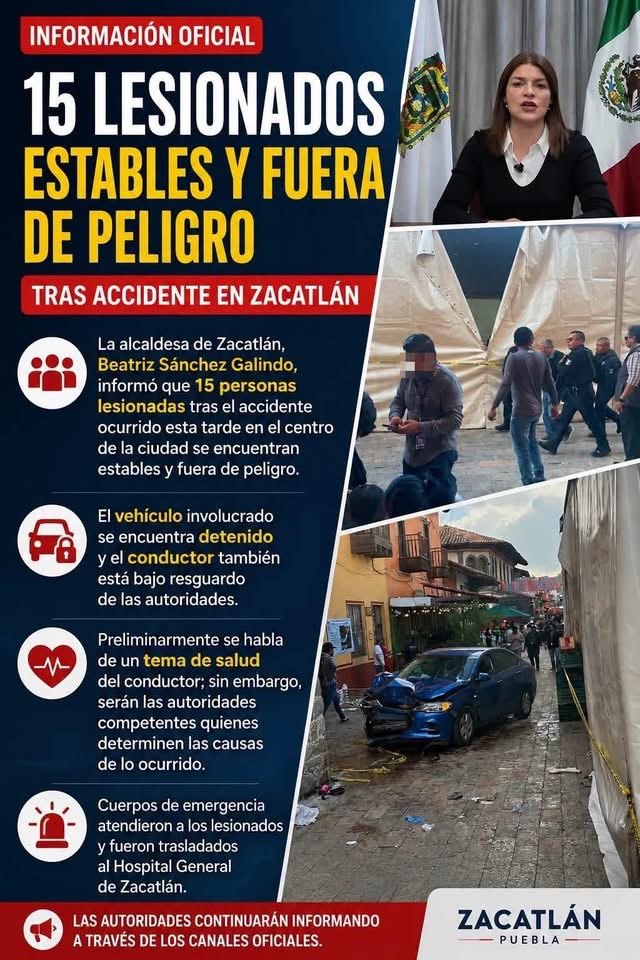 INFORMACIÓN OFICIAL

15 LESIONADOS ESTABLES Y FUERA DE PELIGRO

TRAS ACCIDENTE EN ZACATLÁN

La alcaldesa de Zacatlán, Beatriz Sánchez Galindo, informó que 15 personas lesionadas tras el accidente ocurrido esta tarde en el centro de la ciudad se encuentran estables y fuera de peligro.

El vehículo involucrado se encuentra detenido y el conductor también está bajo resguardo de las autoridades.

Preliminarmente se habla de un tema de salud del conductor; sin embargo, serán las autoridades competentes quienes determinen las causas de lo ocurrido.

Cuerpos de emergencia atendieron a los lesionados y fueron trasladados al Hospital General de Zacatlán.

LAS AUTORIDADES CONTINUARÁN INFORMANDO A TRAVÉS DE LOS CANALES OFICIALES.

ZACATLÁN
PUEBLA